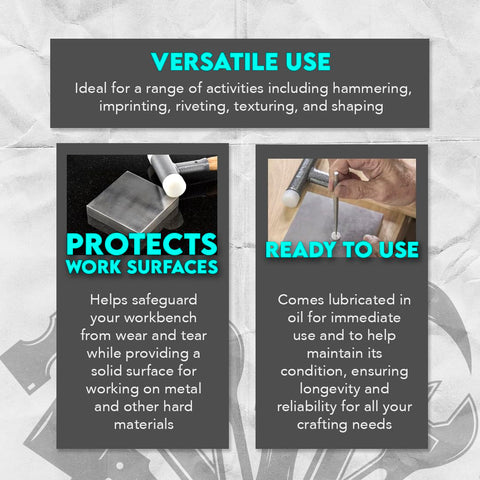 VERSATILE USE

Ideal for a range of activities including hammering, imprinting, riveting, texturing, and shaping

PROTECTS WORK SURFACES

Helps safeguard your workbench from wear and tear while providing a solid surface for working on metal and other hard materials

READY TO USE

Comes lubricated in oil for immediate use and to help maintain its condition, ensuring longevity and reliability for all your crafting needs